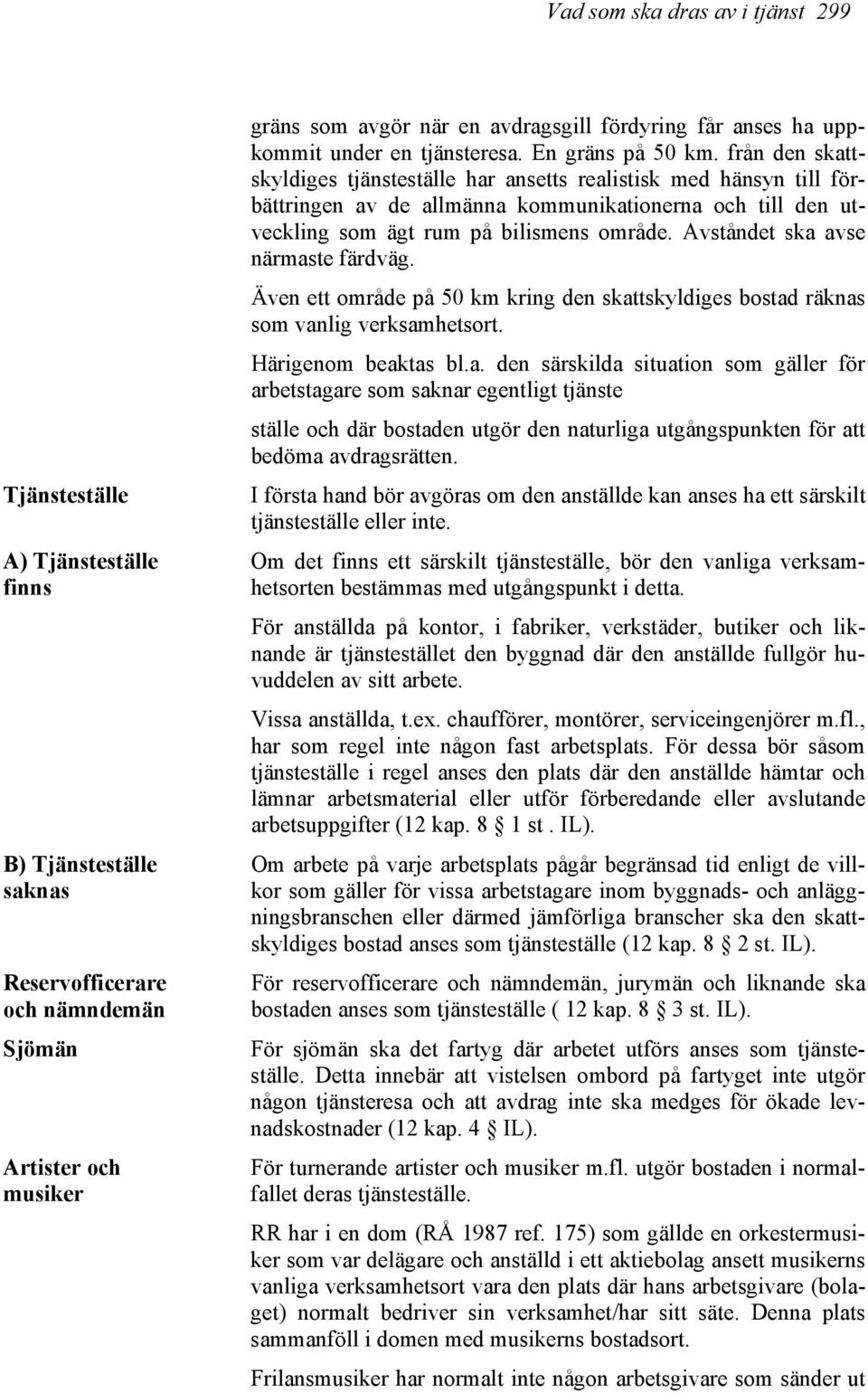 Vad som ska dras av i tjänst 299

gräns som avgör när en avdragsgill fördyring får anses ha uppkommit under en tjänsteresa. En gräns på 50 km. från den skattskyldiges tjänsteställe har ansetts realistisk med hänsyn till förbättringen av de allmänna kommunikationerna och till den utveckling som ägt rum på bilismens område. Avståndet ska avse närmaste färdväg.

Även ett område på 50 km kring den skattskyldiges bostad räknas som vanlig verksamhetsort.

Härigenom beaktas bl.a. den särskilda situation som gäller för arbetstagare som saknar egentligt tjänste

ställe och där bostaden utgör den naturliga utgångspunkten för att bedöma avdragsrätten.

Tjänsteställe

I första hand bör avgöras om den anställde kan anses ha ett särskilt tjänsteställe eller inte.

A) Tjänsteställe finns

Om det finns ett särskilt tjänsteställe, bör den vanliga verksamhetsorten bestämmas med utgångspunkt i detta.

För anställda på kontor, i fabriker, verkstäder, butiker och liknande är tjänstestället den byggnad där den anställde fullgör huvuddelen av sitt arbete.

Vissa anställda, t.ex. chaufförer, montörer, serviceingenjörer m.fl., har som regel inte någon fast arbetsplats. För dessa bör såsom tjänsteställe i regel anses den plats där den anställde hämtar och lämnar arbetsmaterial eller utför förberedande eller avslutande arbetsuppgifter (12 kap. 8 § 1 st . IL).

B) Tjänsteställe saknas

Om arbete på varje arbetsplats pågår begränsad tid enligt de villkor som gäller för vissa arbetstagare inom byggnads- och anläggningsbranschen eller därmed jämförliga branscher ska den skattskyldiges bostad anses som tjänsteställe (12 kap. 8 § 2 st. IL).

Reservofficerare och nämndemän

För reservofficerare och nämndemän, jurymän och liknande ska bostaden anses som tjänsteställe ( 12 kap. 8 § 3 st. IL).

Sjömän

För sjömän ska det fartyg där arbetet utförs anses som tjänsteställe. Detta innebär att vistelsen ombord på fartyget inte utgör någon tjänsteresa och att avdrag inte ska medges för ökade levnadskostnader (12 kap. 4 § IL).

Artister och musiker

För turnerande artister och musiker m.fl. utgör bostaden i normalfallet deras tjänsteställe.

RR har i en dom (RÅ 1987 ref. 175) som gällde en orkestermusiker som var delägare och anställd i ett aktiebolag ansett musikerns vanliga verksamhetsort vara den plats där hans arbetsgivare (bolaget) normalt bedriver sin verksamhet/har sitt säte. Denna plats sammanföll i domen med musikerns bostadsort.

Frilansmusiker har normalt inte någon arbetsgivare som sänder ut